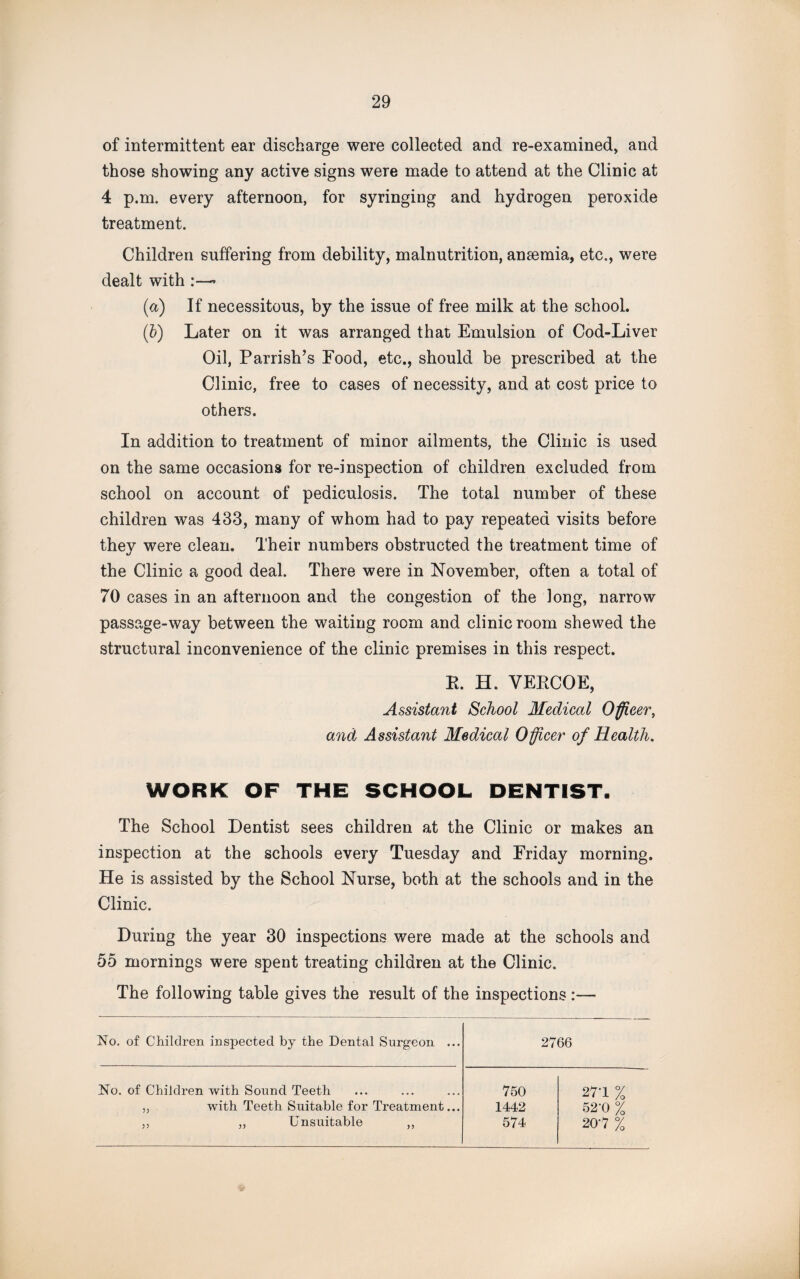 29

of intermittent ear discharge were collected and re-examined, and those showing any active signs were made to attend at the Clinic at 4 p.m. every afternoon, for syringing and hydrogen peroxide treatment.

Children suffering from debility, malnutrition, anæmia, etc., were dealt with :—

(a) If necessitous, by the issue of free milk at the school.

(b) Later on it was arranged that Emulsion of Cod-Liver Oil, Parrish's Food, etc., should be prescribed at the Clinic, free to cases of necessity, and at cost price to others.

In addition to treatment of minor ailments, the Clinic is used on the same occasions for re-inspection of children excluded from school on account of pediculosis. The total number of these children was 433, many of whom had to pay repeated visits before they were clean. Their numbers obstructed the treatment time of the Clinic a good deal. There were in November, often a total of 70 cases in an afternoon and the congestion of the long, narrow passage-way between the waiting room and clinic room shewed the structural inconvenience of the clinic premises in this respect.

R. H. VERCOE,
Assistant School Medical Officer,
and Assistant Medical Officer of Health.

WORK OF THE SCHOOL DENTIST.

The School Dentist sees children at the Clinic or makes an inspection at the schools every Tuesday and Friday morning. He is assisted by the School Nurse, both at the schools and in the Clinic.

During the year 30 inspections were made at the schools and 55 mornings were spent treating children at the Clinic.

The following table gives the result of the inspections :—

| No. of Children inspected by the Dental Surgeon ... | 2766 | |
|---|---|---|
| No. of Children with Sound Teeth ... ... ... | 750 | 27·1 % |
| „ with Teeth Suitable for Treatment... | 1442 | 52·0 % |
| „ „ Unsuitable „ | 574 | 20·7 % |